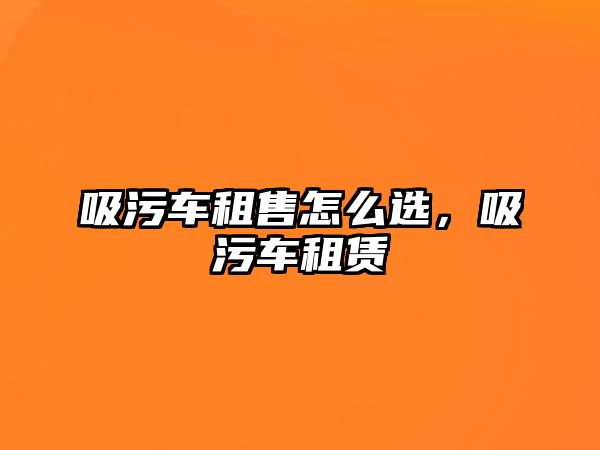 吸污车租售怎么选，吸污车租赁